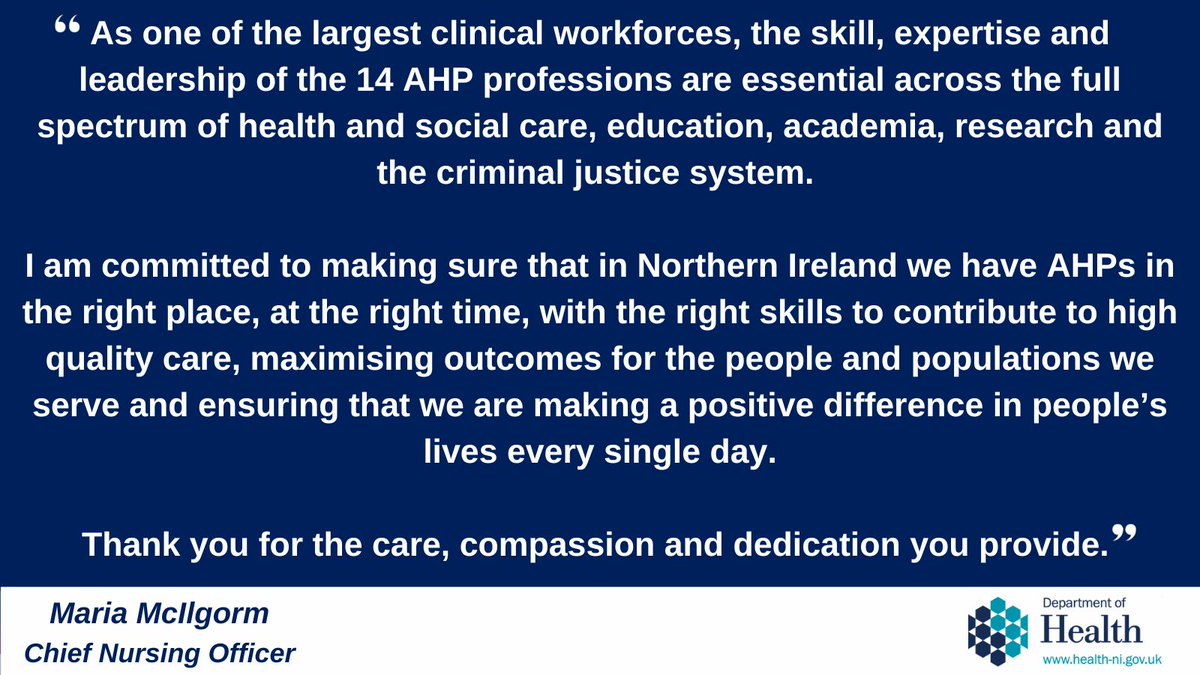 “ As one of the largest clinical workforces, the skill, expertise and leadership of the 14 AHP professions are essential across the full spectrum of health and social care, education, academia, research and the criminal justice system.

I am committed to making sure that in Northern Ireland we have AHPs in the right place, at the right time, with the right skills to contribute to high quality care, maximising outcomes for the people and populations we serve and ensuring that we are making a positive difference in people’s lives every single day.

Thank you for the care, compassion and dedication you provide.”

Maria McIlgorm
Chief Nursing Officer

Department of
Health
www.health-ni.gov.uk